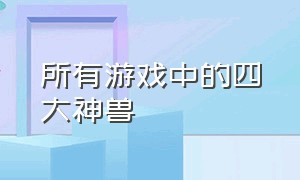 所有游戏中的四大神兽